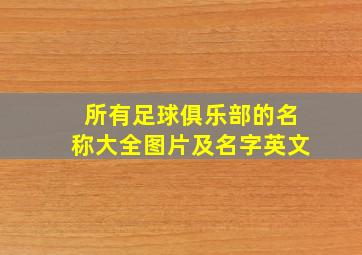 所有足球俱乐部的名称大全图片及名字英文